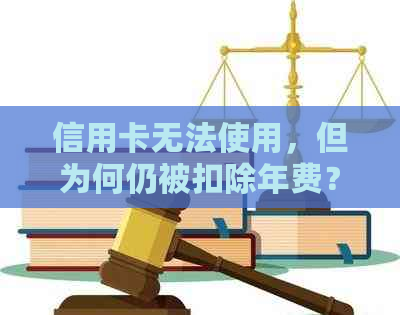 信用卡无法使用，但为何仍被扣除年费？